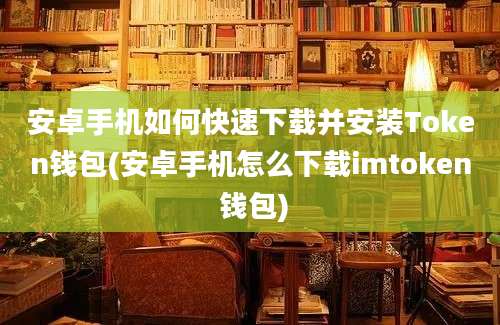 安卓手机如何快速下载并安装Token钱包(安卓手机怎么下载imtoken钱包)